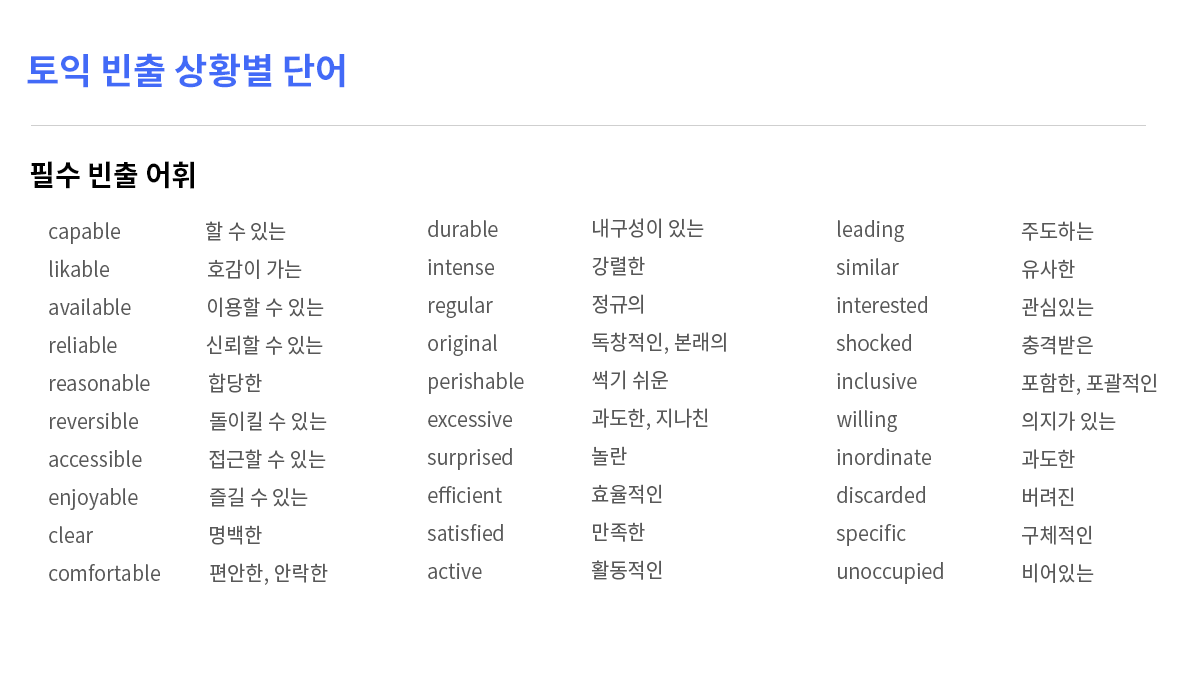 토익 빈출 상황별 단어

필수 빈출 어휘

capable 할 수 있는
likable 호감이 가는
available 이용할 수 있는
reliable 신뢰할 수 있는
reasonable 합당한
reversible 돌이킬 수 있는
accessible 접근할 수 있는
enjoyable 즐길 수 있는
clear 명백한
comfortable 편안한, 안락한

durable 내구성이 있는
intense 강렬한
regular 정규의
original 독창적인, 본래의
perishable 썩기 쉬운
excessive 과도한, 지나친
surprised 놀란
efficient 효율적인
satisfied 만족한
active 활동적인

leading 주도하는
similar 유사한
interested 관심있는
shocked 충격받은
inclusive 포함한, 포괄적인
willing 의지가 있는
inordinate 과도한
discarded 버려진
specific 구체적인
unoccupied 비어있는